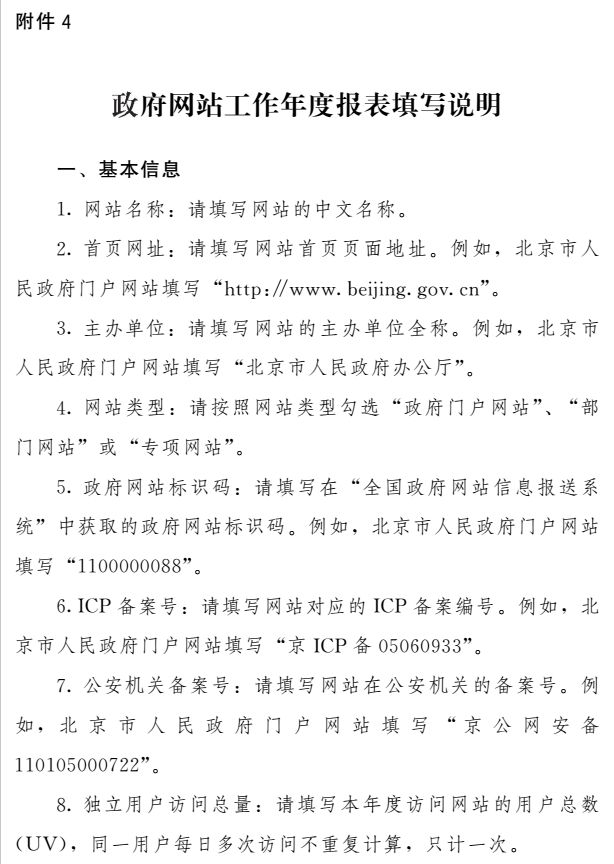 附件 4

政府网站工作年度报表填写说明

一、基本信息

1. 网站名称：请填写网站的中文名称。

2. 首页网址：请填写网站首页页面地址。例如，北京市人民政府门户网站填写“http://www.beijing.gov.cn”。

3. 主办单位：请填写网站的主办单位全称。例如，北京市人民政府门户网站填写“北京市人民政府办公厅”。

4. 网站类型：请按照网站类型勾选“政府门户网站”、“部门网站”或“专项网站”。

5. 政府网站标识码：请填写在“全国政府网站信息报送系统”中获取的政府网站标识码。例如，北京市人民政府门户网站填写“1100000088”。

6. ICP 备案号：请填写网站对应的 ICP 备案编号。例如，北京市人民政府门户网站填写“京 ICP 备 05060933”。

7. 公安机关备案号：请填写网站在公安机关的备案号。例如，北京市人民政府门户网站填写“京公网安备 110105000722”。

8. 独立用户访问总量：请填写本年度访问网站的用户总数(UV)，同一用户每日多次访问不重复计算，只计一次。